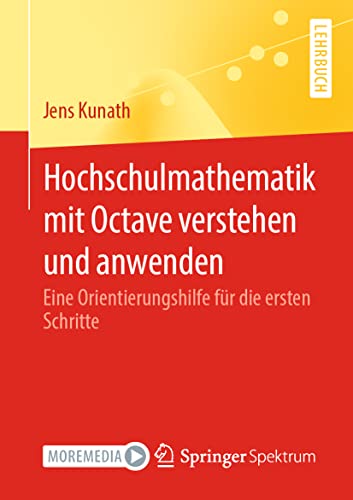 LEHRBUCH

Jens Kunath

Hochschulmathematik mit Octave verstehen und anwenden

Eine Orientierungshilfe für die ersten Schritte

MOREMEDIA

Springer Spektrum